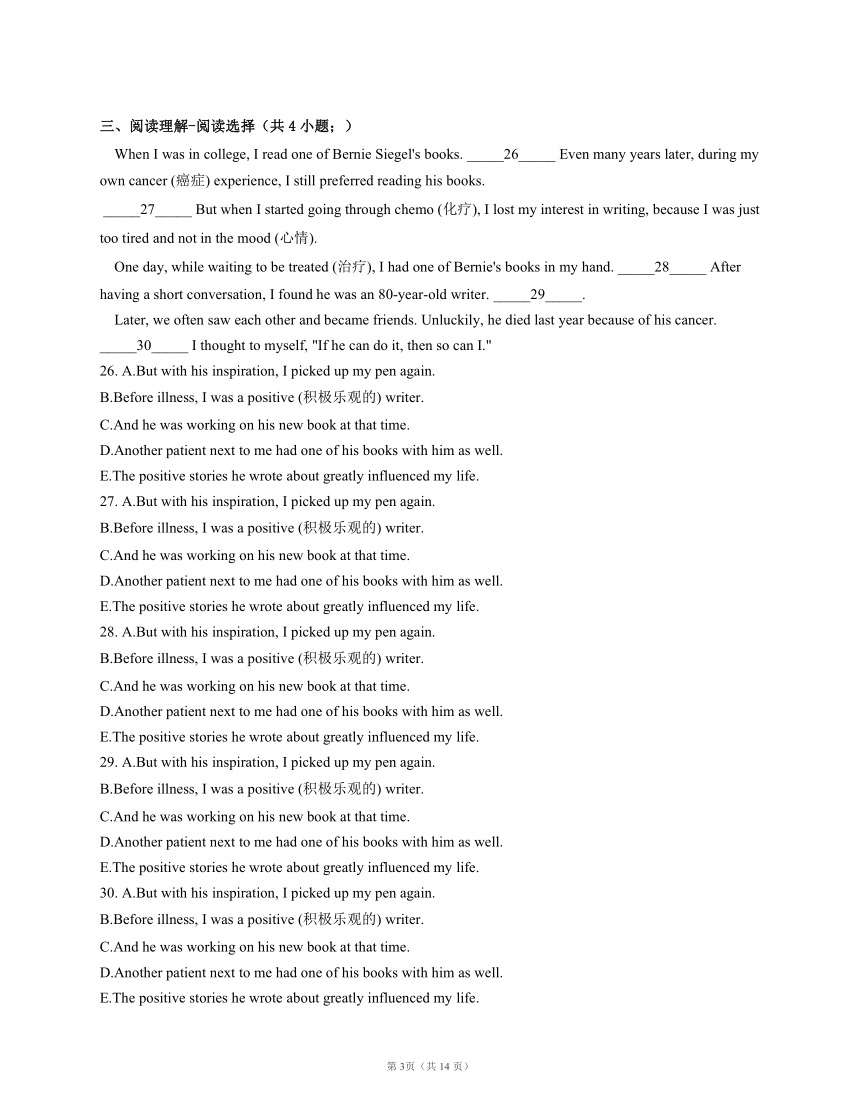 三、阅读理解-阅读选择（共 4 小题；）

When I was in college, I read one of Bernie Siegel's books. _____26_____ Even many years later, during my own cancer (癌症) experience, I still preferred reading his books.

_____27_____ But when I started going through chemo (化疗), I lost my interest in writing, because I was just too tired and not in the mood (心情).

One day, while waiting to be treated (治疗), I had one of Bernie's books in my hand. _____28_____ After having a short conversation, I found he was an 80-year-old writer. _____29_____.

Later, we often saw each other and became friends. Unluckily, he died last year because of his cancer. _____30_____ I thought to myself, "If he can do it, then so can I."

26. A.But with his inspiration, I picked up my pen again.
B.Before illness, I was a positive (积极乐观的) writer.
C.And he was working on his new book at that time.
D.Another patient next to me had one of his books with him as well.
E.The positive stories he wrote about greatly influenced my life.

27. A.But with his inspiration, I picked up my pen again.
B.Before illness, I was a positive (积极乐观的) writer.
C.And he was working on his new book at that time.
D.Another patient next to me had one of his books with him as well.
E.The positive stories he wrote about greatly influenced my life.

28. A.But with his inspiration, I picked up my pen again.
B.Before illness, I was a positive (积极乐观的) writer.
C.And he was working on his new book at that time.
D.Another patient next to me had one of his books with him as well.
E.The positive stories he wrote about greatly influenced my life.

29. A.But with his inspiration, I picked up my pen again.
B.Before illness, I was a positive (积极乐观的) writer.
C.And he was working on his new book at that time.
D.Another patient next to me had one of his books with him as well.
E.The positive stories he wrote about greatly influenced my life.

30. A.But with his inspiration, I picked up my pen again.
B.Before illness, I was a positive (积极乐观的) writer.
C.And he was working on his new book at that time.
D.Another patient next to me had one of his books with him as well.
E.The positive stories he wrote about greatly influenced my life.

第 3页（共 14 页）